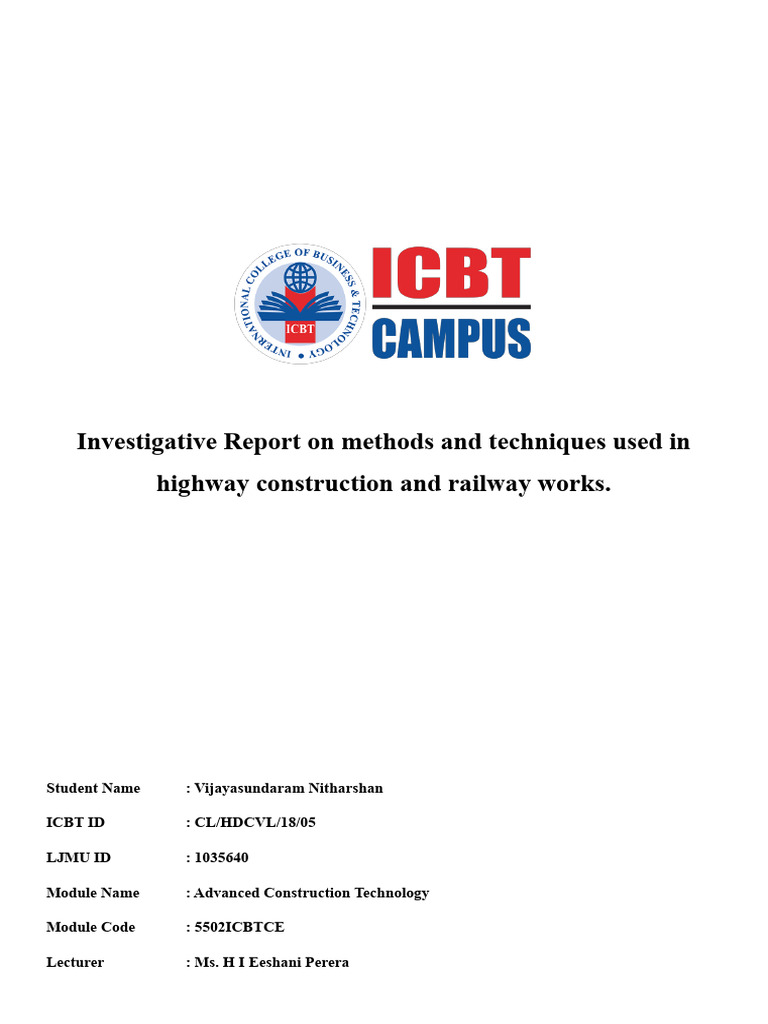 INTERNATIONAL COLLEGE OF BUSINESS & TECHNOLOGY
ICBT
ICBT
CAMPUS

Investigative Report on methods and techniques used in highway construction and railway works.

Student Name : Vijayasundaram Nitharshan

ICBT ID : CL/HDCVL/18/05

LJMU ID : 1035640

Module Name : Advanced Construction Technology

Module Code : 5502ICBTCE

Lecturer : Ms. H I Eeshani Perera